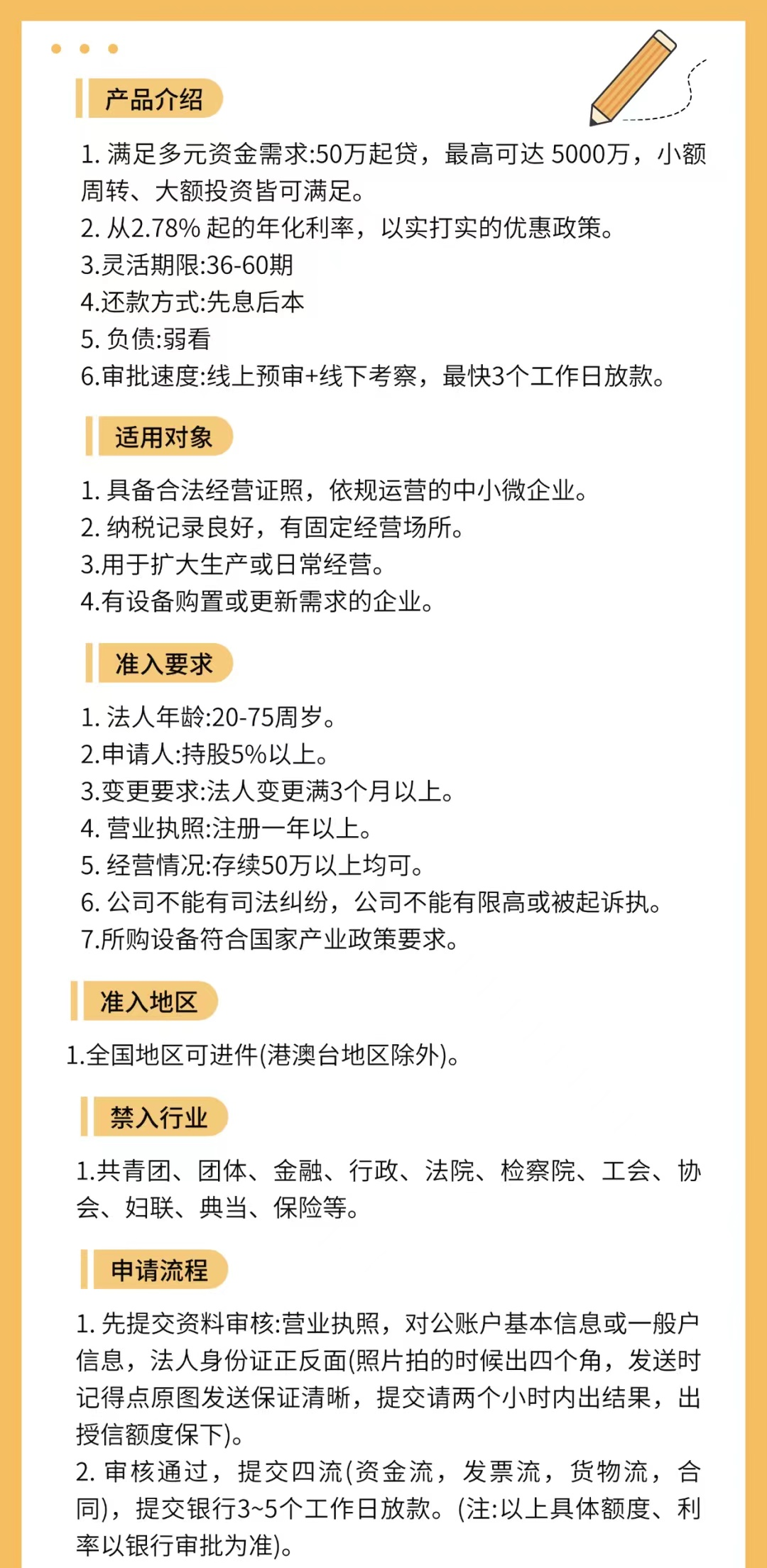 产品介绍

1. 满足多元资金需求:50万起贷，最高可达 5000万，小额周转、大额投资皆可满足。
2. 从2.78% 起的年化利率，以实打实的优惠政策。
3.灵活期限:36-60期
4.还款方式:先息后本
5. 负债:弱看
6.审批速度:线上预审+线下考察，最快3个工作日放款。

适用对象

1. 具备合法经营证照，依规运营的中小微企业。
2. 纳税记录良好，有固定经营场所。
3.用于扩大生产或日常经营。
4.有设备购置或更新需求的企业。

准入要求

1. 法人年龄:20-75周岁。
2.申请人:持股5%以上。
3.变更要求:法人变更满3个月以上。
4. 营业执照:注册一年以上。
5. 经营情况:存续50万以上均可。
6. 公司不能有司法纠纷，公司不能有限高或被起诉执。
7.所购设备符合国家产业政策要求。

准入地区

1.全国地区可进件(港澳台地区除外)。

禁入行业

1.共青团、团体、金融、行政、法院、检察院、工会、协会、妇联、典当、保险等。

申请流程

1. 先提交资料审核:营业执照，对公账户基本信息或一般户信息，法人身份证正反面(照片拍的时候出四个角，发送时记得点原图发送保证清晰，提交请两个小时内出结果，出授信额度保下)。
2. 审核通过，提交四流(资金流，发票流，货物流，合同)，提交银行3~5个工作日放款。(注:以上具体额度、利率以银行审批为准)。